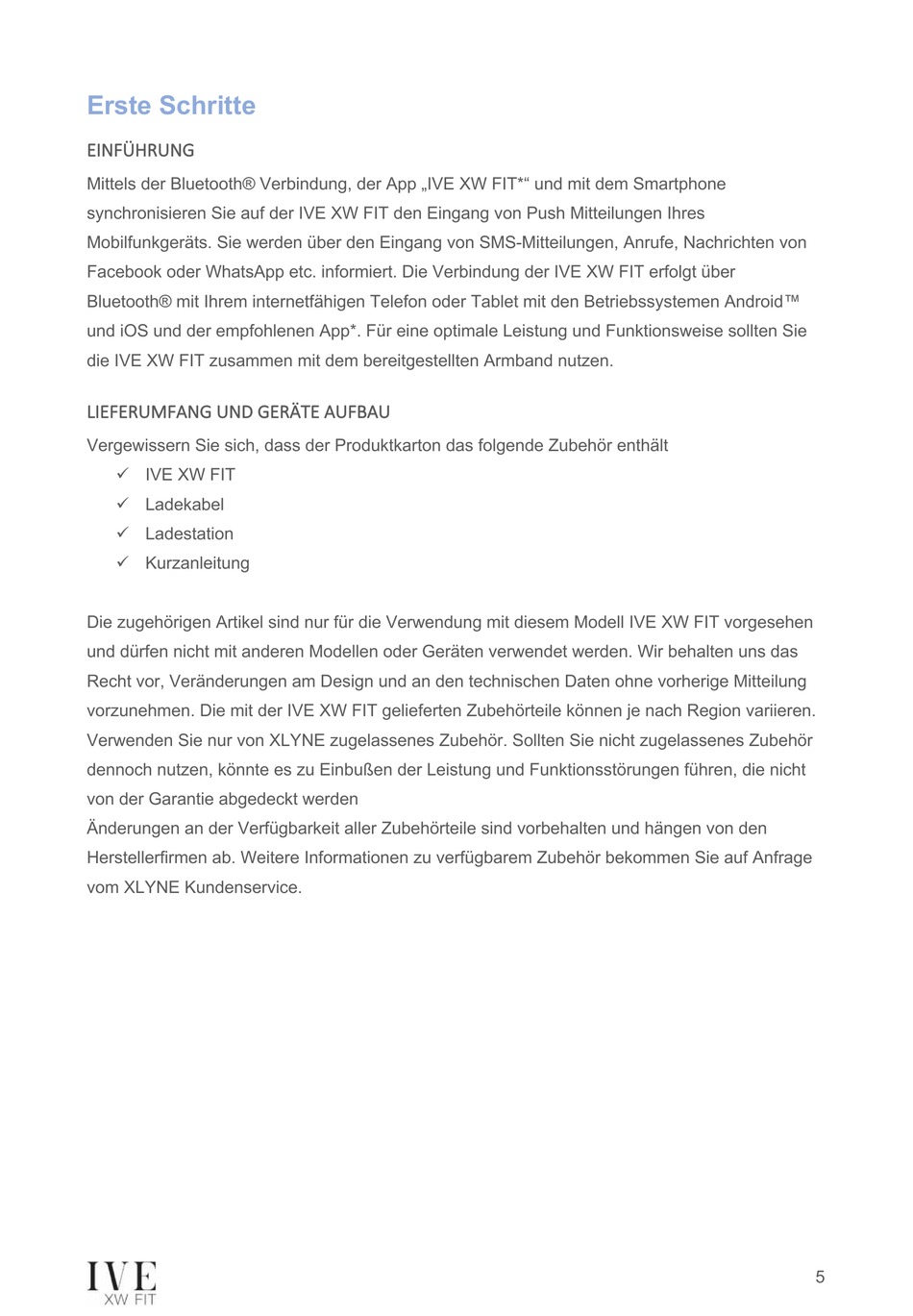 Erste Schritte

EINFÜHRUNG

Mittels der Bluetooth® Verbindung, der App „IVE XW FIT*“ und mit dem Smartphone synchronisieren Sie auf der IVE XW FIT den Eingang von Push Mitteilungen Ihres Mobilfunkgeräts. Sie werden über den Eingang von SMS-Mitteilungen, Anrufe, Nachrichten von Facebook oder WhatsApp etc. informiert. Die Verbindung der IVE XW FIT erfolgt über Bluetooth® mit Ihrem internetfähigen Telefon oder Tablet mit den Betriebssystemen Android™ und iOS und der empfohlenen App*. Für eine optimale Leistung und Funktionsweise sollten Sie die IVE XW FIT zusammen mit dem bereitgestellten Armband nutzen.

LIEFERUMFANG UND GERÄTE AUFBAU

Vergewissern Sie sich, dass der Produktkarton das folgende Zubehör enthält
✓ IVE XW FIT
✓ Ladekabel
✓ Ladestation
✓ Kurzanleitung

Die zugehörigen Artikel sind nur für die Verwendung mit diesem Modell IVE XW FIT vorgesehen und dürfen nicht mit anderen Modellen oder Geräten verwendet werden. Wir behalten uns das Recht vor, Veränderungen am Design und an den technischen Daten ohne vorherige Mitteilung vorzunehmen. Die mit der IVE XW FIT gelieferten Zubehörteile können je nach Region variieren. Verwenden Sie nur von XLYNE zugelassenes Zubehör. Sollten Sie nicht zugelassenes Zubehör dennoch nutzen, könnte es zu Einbußen der Leistung und Funktionsstörungen führen, die nicht von der Garantie abgedeckt werden
Änderungen an der Verfügbarkeit aller Zubehörteile sind vorbehalten und hängen von den Herstellerfirmen ab. Weitere Informationen zu verfügbarem Zubehör bekommen Sie auf Anfrage vom XLYNE Kundenservice.

IVE
XW FIT

5